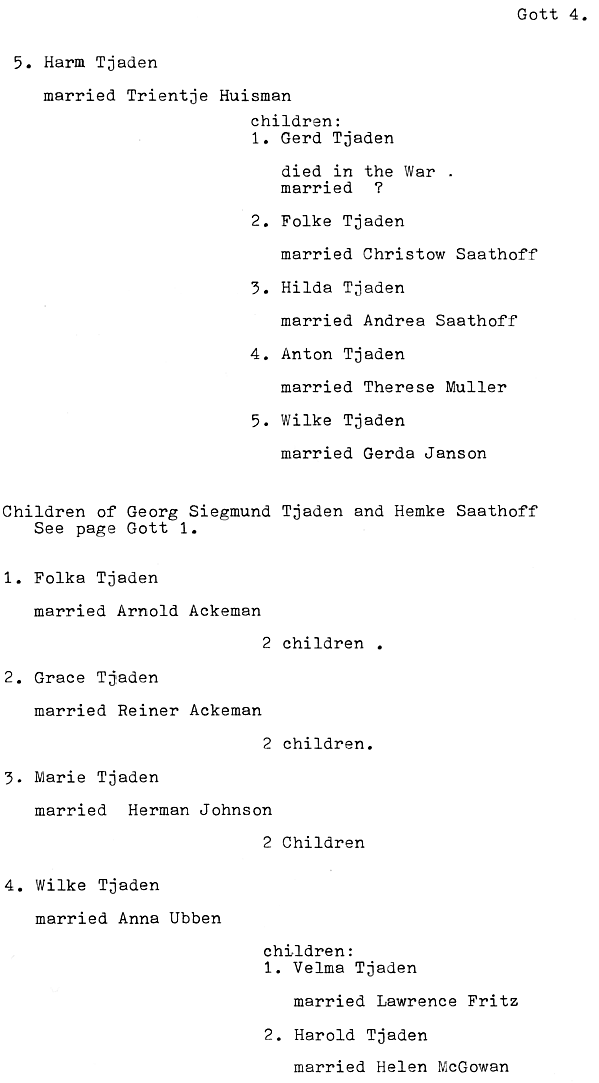 Gott 4.

5. Harm Tjaden

married Trientje Huisman

children:
1. Gerd Tjaden

died in the War .
married ?

2. Folke Tjaden

married Christow Saathoff

3. Hilda Tjaden

married Andrea Saathoff

4. Anton Tjaden

married Therese Muller

5. Wilke Tjaden

married Gerda Janson

Children of Georg Siegmund Tjaden and Hemke Saathoff
See page Gott 1.

1. Folka Tjaden

married Arnold Ackeman

2 children .

2. Grace Tjaden

married Reiner Ackeman

2 children.

3. Marie Tjaden

married Herman Johnson

2 Children

4. Wilke Tjaden

married Anna Ubben

children:
1. Velma Tjaden

married Lawrence Fritz

2. Harold Tjaden

married Helen McGowan